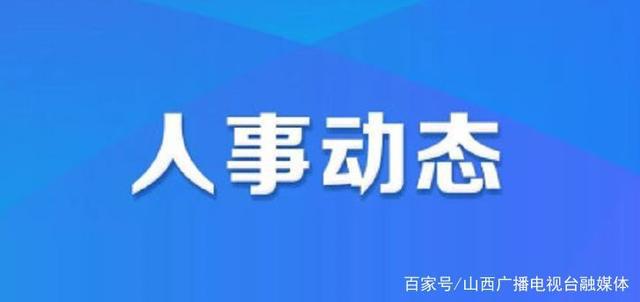 人事动态

百家号/山西广播电视台融媒体